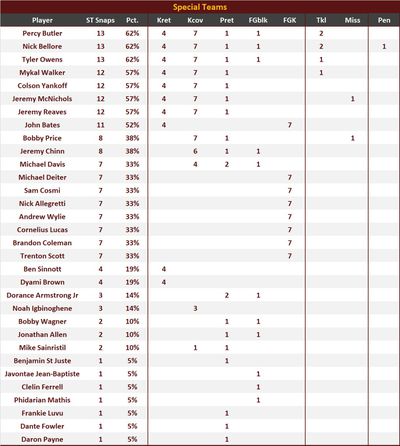 Special Teams

| Player | ST Snaps | Pct. | Kret | Kcov | Pret | FGblk | FGK | Tkl | Miss | Pen |
|---|---|---|---|---|---|---|---|---|---|---|
| Percy Butler | 13 | 62% | 4 | 7 | 1 | 1 | | 2 | | |
| Nick Bellore | 13 | 62% | 4 | 7 | 1 | 1 | | 2 | | 1 |
| Tyler Owens | 13 | 62% | 4 | 7 | 1 | 1 | | 1 | | |
| Mykal Walker | 12 | 57% | 4 | 7 | 1 | | | 1 | | |
| Colson Yankoff | 12 | 57% | 4 | 7 | 1 | | | | | |
| Jeremy McNichols | 12 | 57% | 4 | 7 | 1 | | | | 1 | |
| Jeremy Reaves | 12 | 57% | 4 | 7 | 1 | | | | | |
| John Bates | 11 | 52% | 4 | | | | 7 | | | |
| Bobby Price | 8 | 38% | | 7 | 1 | | | | 1 | |
| Jeremy Chinn | 8 | 38% | | 6 | 1 | 1 | | | | |
| Michael Davis | 7 | 33% | | 4 | 2 | 1 | | | | |
| Michael Deiter | 7 | 33% | | | | | 7 | | | |
| Sam Cosmi | 7 | 33% | | | | | 7 | | | |
| Nick Allegretti | 7 | 33% | | | | | 7 | | | |
| Andrew Wylie | 7 | 33% | | | | | 7 | | | |
| Cornelius Lucas | 7 | 33% | | | | | 7 | | | |
| Brandon Coleman | 7 | 33% | | | | | 7 | | | |
| Trenton Scott | 7 | 33% | | | | | 7 | | | |
| Ben Sinnott | 4 | 19% | 4 | | | | | | | |
| Dyami Brown | 4 | 19% | 4 | | | | | | | |
| Dorance Armstrong Jr | 3 | 14% | | | 2 | 1 | | | | |
| Noah Igbinoghene | 3 | 14% | | 3 | | | | | | |
| Bobby Wagner | 2 | 10% | | | 1 | 1 | | | | |
| Jonathan Allen | 2 | 10% | | | 1 | 1 | | | | |
| Mike Sainristil | 2 | 10% | | 1 | 1 | | | | | |
| Benjamin St Juste | 1 | 5% | | | 1 | | | | | |
| Javontae Jean-Baptiste | 1 | 5% | | | | 1 | | | | |
| Clelin Ferrell | 1 | 5% | | | | 1 | | | | |
| Phidarian Mathis | 1 | 5% | | | | 1 | | | | |
| Frankie Luvu | 1 | 5% | | | 1 | | | | | |
| Dante Fowler | 1 | 5% | | | 1 | | | | | |
| Daron Payne | 1 | 5% | | | 1 | | | | | |